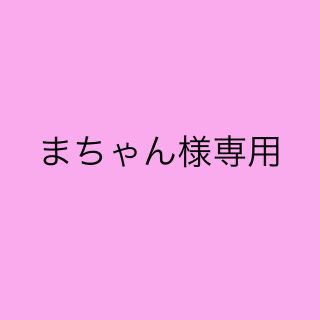 まちゃん様専用